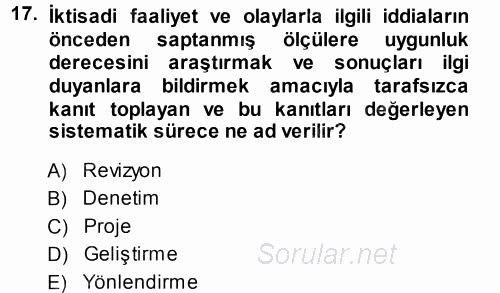 17. İktisadi faaliyet ve olaylarla ilgili iddiaların önceden saptanmış ölçülere uygunluk derecesini araştırmak ve sonuçları ilgi duyanlara bildirmek amacıyla tarafsızca kanıt toplayan ve bu kanıtları değerleyen sistematik sürece ne ad verilir?

A) Revizyon
B) Denetim
C) Proje
D) Geliştirme
E) Yönlendirme

Sorular.net